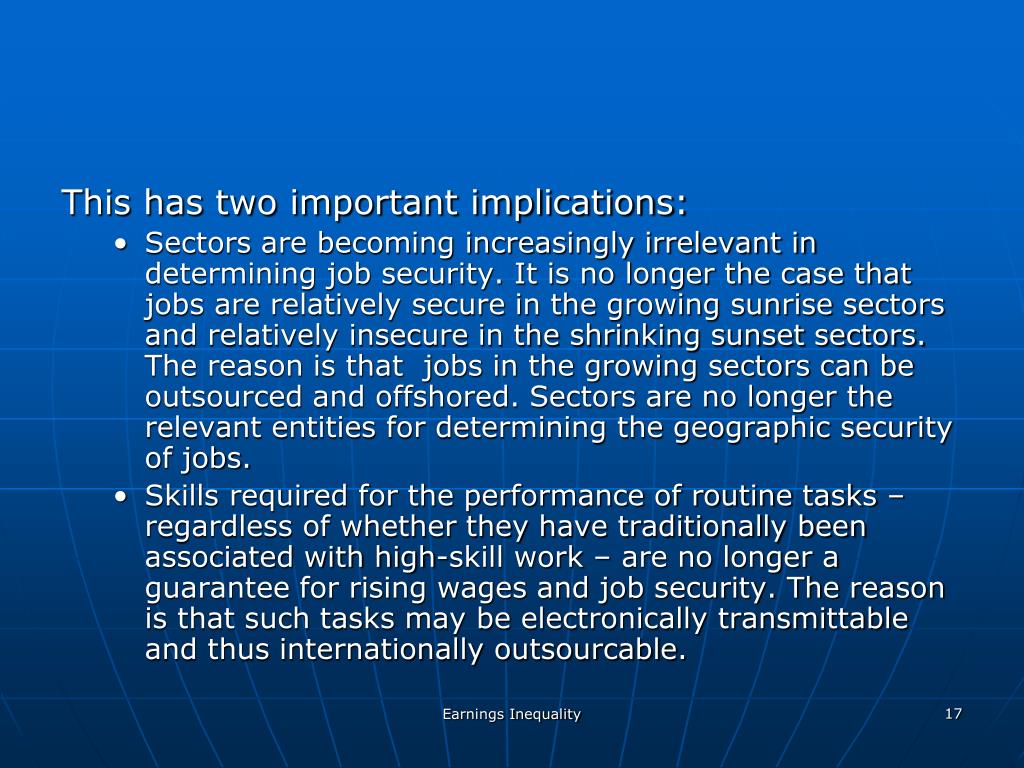 This has two important implications:

• Sectors are becoming increasingly irrelevant in determining job security. It is no longer the case that jobs are relatively secure in the growing sunrise sectors and relatively insecure in the shrinking sunset sectors. The reason is that jobs in the growing sectors can be outsourced and offshored. Sectors are no longer the relevant entities for determining the geographic security of jobs.

• Skills required for the performance of routine tasks – regardless of whether they have traditionally been associated with high-skill work – are no longer a guarantee for rising wages and job security. The reason is that such tasks may be electronically transmittable and thus internationally outsourcable.

Earnings Inequality

17